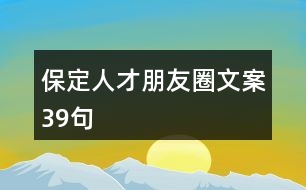 保定人才朋友圈文案39句